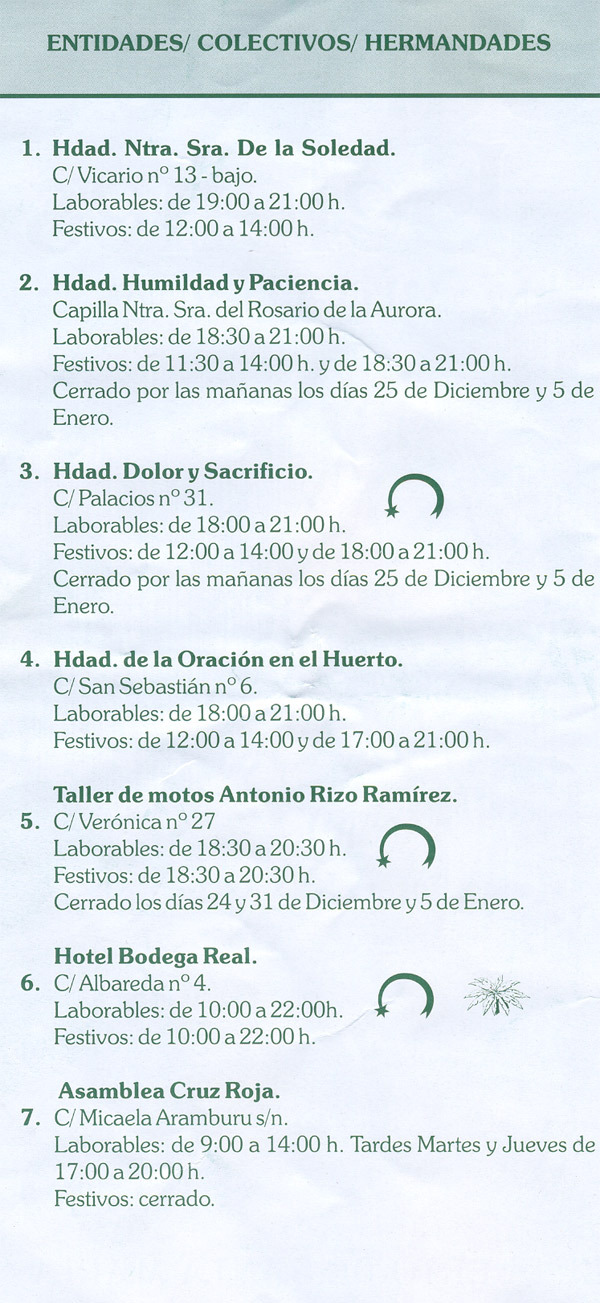 ENTIDADES/ COLECTIVOS/ HERMANDADES

1. Hdad. Ntra. Sra. De la Soledad.
C/ Vicario nº 13 - bajo.
Laborables: de 19:00 a 21:00 h.
Festivos: de 12:00 a 14:00 h.

2. Hdad. Humildad y Paciencia.
Capilla Ntra. Sra. del Rosario de la Aurora.
Laborables: de 18:30 a 21:00 h.
Festivos: de 11:30 a 14:00 h. y de 18:30 a 21:00 h.
Cerrado por las mañanas los días 25 de Diciembre y 5 de Enero.

3. Hdad. Dolor y Sacrificio.
C/ Palacios nº 31.
Laborables: de 18:00 a 21:00 h.
Festivos: de 12:00 a 14:00 y de 18:00 a 21:00 h.
Cerrado por las mañanas los días 25 de Diciembre y 5 de Enero.

4. Hdad. de la Oración en el Huerto.
C/ San Sebastián nº 6.
Laborables: de 18:00 a 21:00 h.
Festivos: de 12:00 a 14:00 y de 17:00 a 21:00 h.

Taller de motos Antonio Rizo Ramírez.
5. C/ Verónica nº 27
Laborables: de 18:30 a 20:30 h.
Festivos: de 18:30 a 20:30 h.
Cerrado los días 24 y 31 de Diciembre y 5 de Enero.

Hotel Bodega Real.
6. C/ Albareda nº 4.
Laborables: de 10:00 a 22:00h.
Festivos: de 10:00 a 22:00 h.

Asamblea Cruz Roja.
7. C/ Micaela Aramburu s/n.
Laborables: de 9:00 a 14:00 h. Tardes Martes y Jueves de 17:00 a 20:00 h.
Festivos: cerrado.